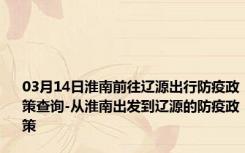 03月14日淮南前往辽源出行防疫政策查询-从淮南出发到辽源的防疫政策